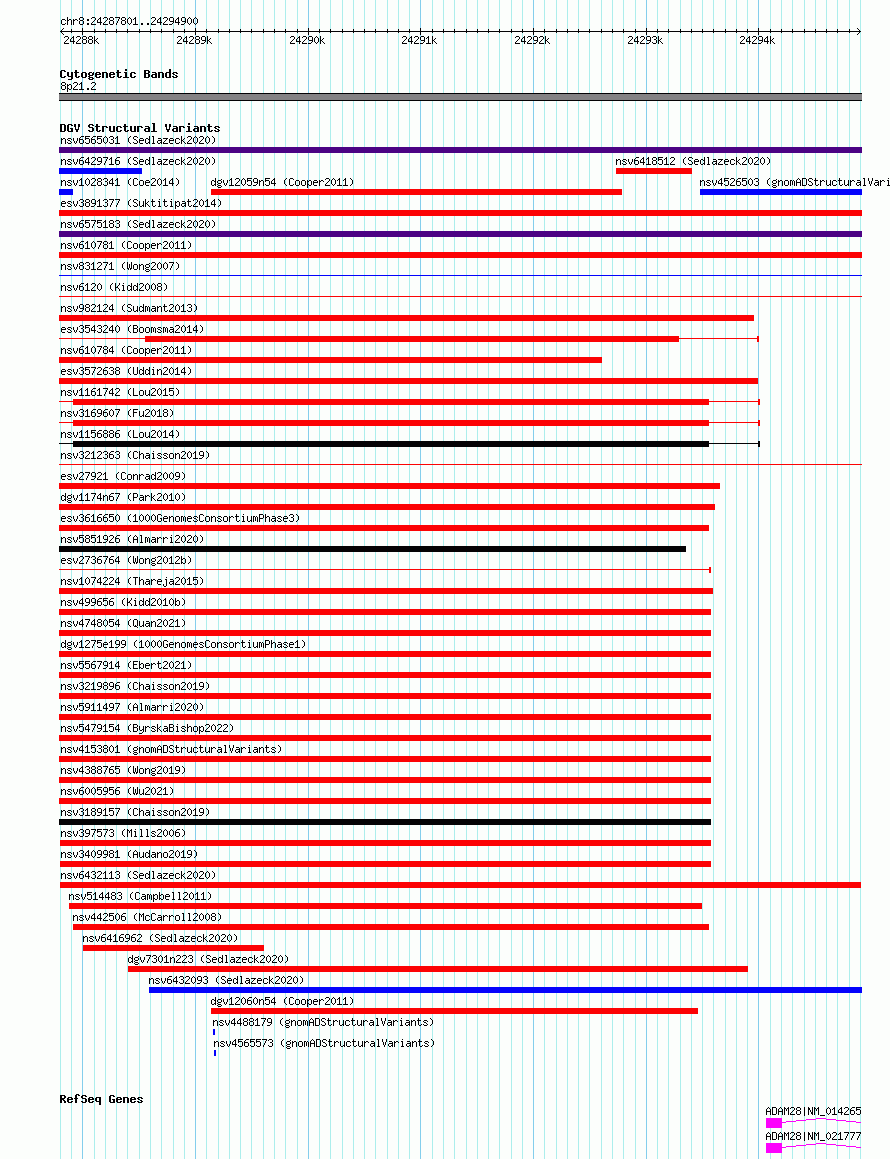 chr8:24287801..24294900

24288k 24289k 24290k 24291k 24292k 24293k 24294k

Cytogenetic Bands
8p21.2

DGV Structural Variants
nsv6565031 (Sedlazeck2020)
nsv6429716 (Sedlazeck2020)
nsv6418512 (Sedlazeck2020)
nsv1028341 (Coe2014)
dgv12059n54 (Cooper2011)
nsv4526503 (gnomADStructuralVari
esv3891377 (Suktitipat2014)
nsv6575183 (Sedlazeck2020)
nsv610781 (Cooper2011)
nsv831271 (Wong2007)
nsv6120 (Kidd2008)
nsv982124 (Sudmant2013)
esv3543240 (Boomsma2014)
nsv610784 (Cooper2011)
esv3572638 (Uddin2014)
nsv1161742 (Lou2015)
nsv3169607 (Fu2018)
nsv1156886 (Lou2014)
nsv3212363 (Chaisson2019)
esv27921 (Conrad2009)
dgv1174n67 (Park2010)
esv3616650 (1000GenomesConsortiumPhase3)
nsv5851926 (Almarri2020)
esv2736764 (Wong2012b)
nsv1074224 (Thareja2015)
nsv499656 (Kidd2010b)
nsv4748054 (Quan2021)
dgv1275e199 (1000GenomesConsortiumPhase1)
nsv5567914 (Ebert2021)
nsv3219896 (Chaisson2019)
nsv5911497 (Almarri2020)
nsv5479154 (ByrskaBishop2022)
nsv4153801 (gnomADStructuralVariants)
nsv4388765 (Wong2019)
nsv6005956 (Wu2021)
nsv3189157 (Chaisson2019)
nsv397573 (Mills2006)
nsv3409981 (Audano2019)
nsv6432113 (Sedlazeck2020)
nsv514483 (Campbell2011)
nsv442506 (McCarroll2008)
nsv6416962 (Sedlazeck2020)
dgv7301n223 (Sedlazeck2020)
nsv6432093 (Sedlazeck2020)
dgv12060n54 (Cooper2011)
nsv4488179 (gnomADStructuralVariants)
nsv4565573 (gnomADStructuralVariants)

RefSeq Genes
ADAM28|NM_014265
ADAM28|NM_021777